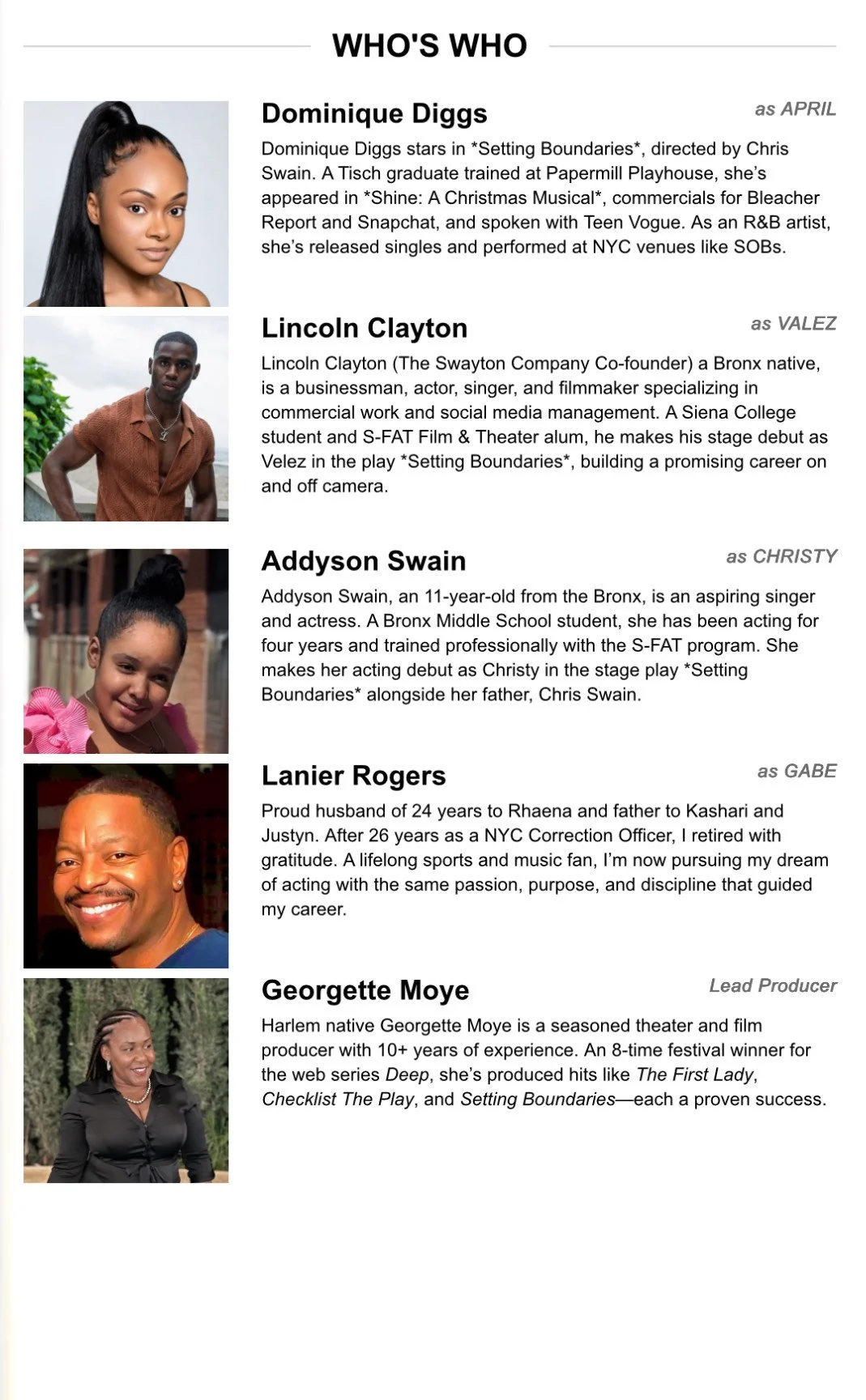 WHO'S WHO

Dominique Diggs
as APRIL

Dominique Diggs stars in *Setting Boundaries*, directed by Chris Swain. A Tisch graduate trained at Papermill Playhouse, she's appeared in *Shine: A Christmas Musical*, commercials for Bleacher Report and Snapchat, and spoken with Teen Vogue. As an R&B artist, she's released singles and performed at NYC venues like SOBs.

Lincoln Clayton
as VALEZ

Lincoln Clayton (The Swayton Company Co-founder) a Bronx native, is a businessman, actor, singer, and filmmaker specializing in commercial work and social media management. A Siena College student and S-FAT Film & Theater alum, he makes his stage debut as Velez in the play *Setting Boundaries*, building a promising career on and off camera.

Addyson Swain
as CHRISTY

Addyson Swain, an 11-year-old from the Bronx, is an aspiring singer and actress. A Bronx Middle School student, she has been acting for four years and trained professionally with the S-FAT program. She makes her acting debut as Christy in the stage play *Setting Boundaries* alongside her father, Chris Swain.

Lanier Rogers
as GABE

Proud husband of 24 years to Rhaena and father to Kashari and Justyn. After 26 years as a NYC Correction Officer, I retired with gratitude. A lifelong sports and music fan, I'm now pursuing my dream of acting with the same passion, purpose, and discipline that guided my career.

Georgette Moye
Lead Producer

Harlem native Georgette Moye is a seasoned theater and film producer with 10+ years of experience. An 8-time festival winner for the web series Deep, she's produced hits like The First Lady, Checklist The Play, and Setting Boundaries—each a proven success.